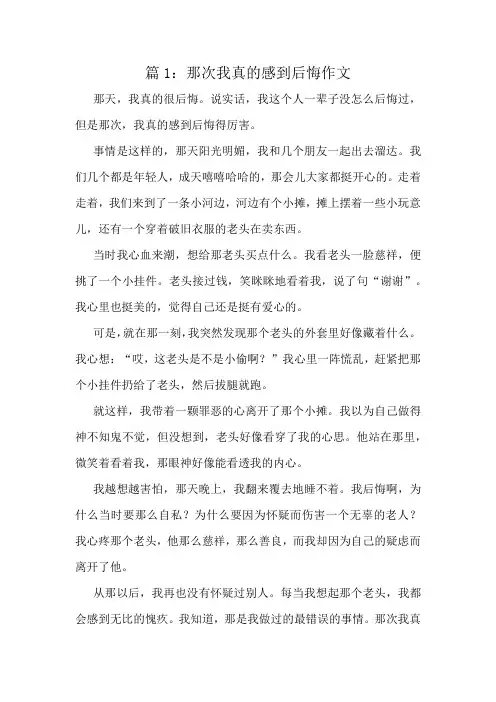 篇 1：那次我真的感到后悔作文

那天，我真的很后悔。说实话，我这个人一辈子没怎么后悔过，但是那次，我真的感到后悔得厉害。

事情是这样的，那天阳光明媚，我和几个朋友一起出去溜达。我们几个都是年轻人，成天嘻嘻哈哈的，那会儿大家都挺开心的。走着走着，我们来到了一条小河边，河边有个小摊，摊上摆着一些小玩意儿，还有一个穿着破旧衣服的老头在卖东西。

当时我心血来潮，想给那老头买点什么。我看老头一脸慈祥，便挑了一个小挂件。老头接过钱，笑眯眯地看着我，说了句“谢谢”。我心里也挺美的，觉得自己还是挺有爱心的。

可是，就在那一刻，我突然发现那个老头的外套里好像藏着什么。我心想：“哎，这老头是不是小偷啊？”我心里一阵慌乱，赶紧把那个小挂件扔给了老头，然后拔腿就跑。

就这样，我带着一颗罪恶的心离开了那个小摊。我以为自己做得神不知鬼不觉，但没想到，老头好像看穿了我的心思。他站在那里，微笑着看着我，那眼神好像能看透我的内心。

我越想越害怕，那天晚上，我翻来覆去地睡不着。我后悔啊，为什么当时要那么自私？为什么要因为怀疑而伤害一个无辜的老人？我心疼那个老头，他那么慈祥，那么善良，而我却因为自己的疑虑而离开了他。

从那以后，我再也没有怀疑过别人。每当我想起那个老头，我都会感到无比的愧疚。我知道，那是我做过的最错误的事情。那次我真